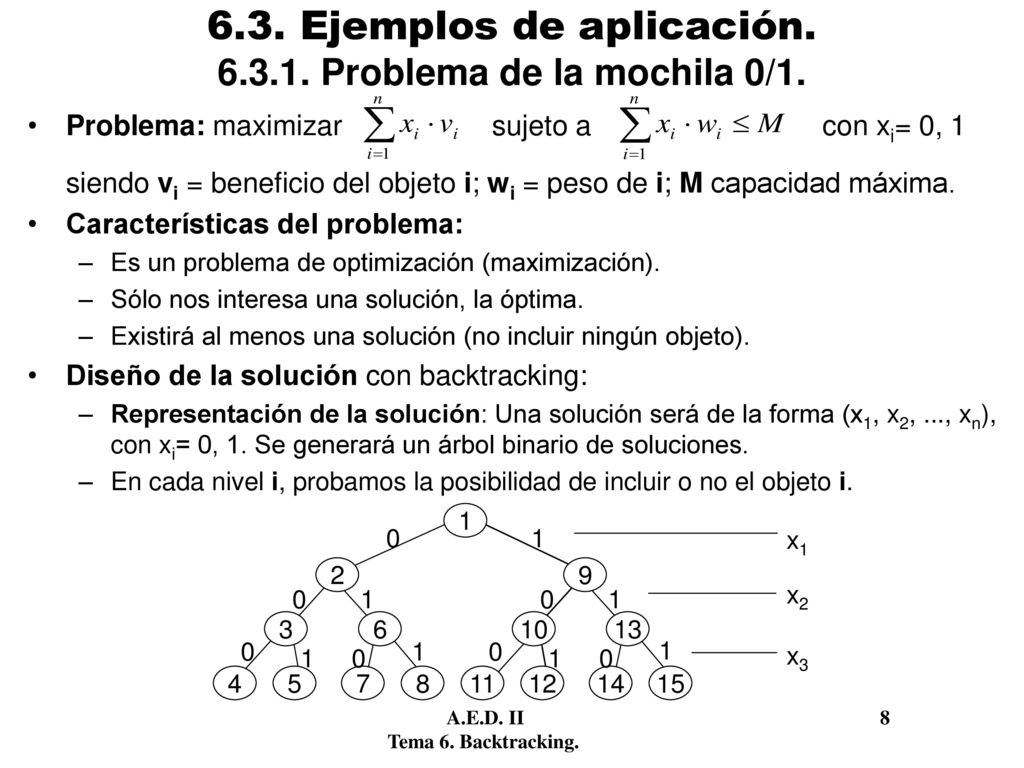 6.3. Ejemplos de aplicación.
6.3.1. Problema de la mochila 0/1.

• Problema: maximizar $\sum_{i=1}^{n} x_i \cdot v_i$ sujeto a $\sum_{i=1}^{n} x_i \cdot w_i \leq M$ con $x_i$= 0, 1

siendo $v_i$ = beneficio del objeto i; $w_i$ = peso de i; M capacidad máxima.

• Características del problema:
– Es un problema de optimización (maximización).
– Sólo nos interesa una solución, la óptima.
– Existirá al menos una solución (no incluir ningún objeto).

• Diseño de la solución con backtracking:
– Representación de la solución: Una solución será de la forma ($x_1$, $x_2$, ..., $x_n$), con $x_i$= 0, 1. Se generará un árbol binario de soluciones.
– En cada nivel i, probamos la posibilidad de incluir o no el objeto i.

1
0 1
$x_1$
2 9
0 1 0 1
$x_2$
3 6 10 13
0 1 0 1 0 1 0 1
$x_3$
4 5 7 8 11 12 14 15

A.E.D. II
Tema 6. Backtracking.
8